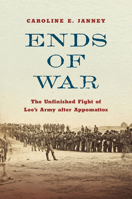 CAROLINE E. JANNEY

ENDS OF WAR

The Unfinished Fight of Lee's Army after Appomattox